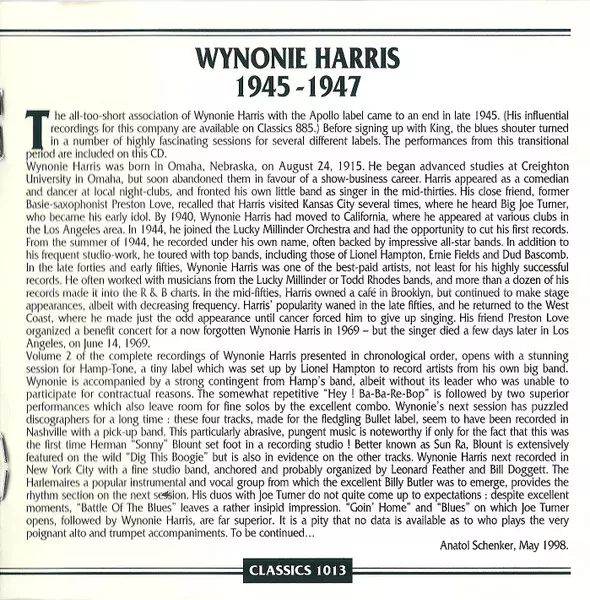 WYNONIE HARRIS
1945 - 1947

The all-too-short association of Wynonie Harris with the Apollo label came to an end in late 1945. (His influential recordings for this company are available on Classics 885.) Before signing up with King, the blues shouter turned in a number of highly fascinating sessions for several different labels. The performances from this transitional period are included on this CD.
Wynonie Harris was born in Omaha, Nebraska, on August 24, 1915. He began advanced studies at Creighton University in Omaha, but soon abandoned them in favour of a show-business career. Harris appeared as a comedian and dancer at local night-clubs, and fronted his own little band as singer in the mid-thirties. His close friend, former Basie-saxophonist Preston Love, recalled that Harris visited Kansas City several times, where he heard Big Joe Turner, who became his early idol. By 1940, Wynonie Harris had moved to California, where he appeared at various clubs in the Los Angeles area. In 1944, he joined the Lucky Millinder Orchestra and had the opportunity to cut his first records. From the summer of 1944, he recorded under his own name, often backed by impressive all-star bands. In addition to his frequent studio-work, he toured with top bands, including those of Lionel Hampton, Ernie Fields and Dud Bascomb. In the late forties and early fifties, Wynonie Harris was one of the best-paid artists, not least for his highly successful records. He often worked with musicians from the Lucky Millinder or Todd Rhodes bands, and more than a dozen of his records made it into the R & B charts. In the mid-fifties, Harris owned a café in Brooklyn, but continued to make stage appearances, albeit with decreasing frequency. Harris' popularity waned in the late fifties, and he returned to the West Coast, where he made just the odd appearance until cancer forced him to give up singing. His friend Preston Love organized a benefit concert for a now forgotten Wynonie Harris in 1969 – but the singer died a few days later in Los Angeles, on June 14, 1969.
Volume 2 of the complete recordings of Wynonie Harris presented in chronological order, opens with a stunning session for Hamp-Tone, a tiny label which was set up by Lionel Hampton to record artists from his own big band. Wynonie is accompanied by a strong contingent from Hamp's band, albeit without its leader who was unable to participate for contractual reasons. The somewhat repetitive "Hey ! Ba-Ba-Re-Bop" is followed by two superior performances which also leave room for fine solos by the excellent combo. Wynonie's next session has puzzled discographers for a long time : these four tracks, made for the fledgling Bullet label, seem to have been recorded in Nashville with a pick-up band. This particularly abrasive, pungent music is noteworthy if only for the fact that this was the first time Herman "Sonny" Blount set foot in a recording studio ! Better known as Sun Ra, Blount is extensively featured on the wild "Dig This Boogie" but is also in evidence on the other tracks. Wynonie Harris next recorded in New York City with a fine studio band, anchored and probably organized by Leonard Feather and Bill Doggett. The Harlemaires a popular instrumental and vocal group from which the excellent Billy Butler was to emerge, provides the rhythm section on the next session. His duos with Joe Turner do not quite come up to expectations : despite excellent moments, "Battle Of The Blues" leaves a rather insipid impression. "Goin' Home" and "Blues" on which Joe Turner opens, followed by Wynonie Harris, are far superior. It is a pity that no data is available as to who plays the very poignant alto and trumpet accompaniments. To be continued...

Anatol Schenker, May 1998.

CLASSICS 1013